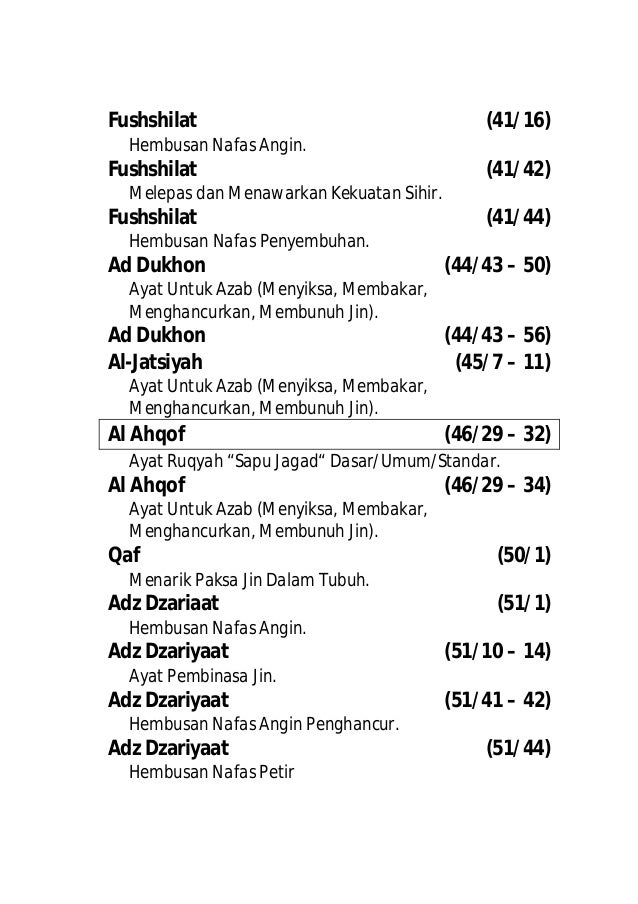 Fushshilat (41/16)
Hembusan Nafas Angin.

Fushshilat (41/42)
Melepas dan Menawarkan Kekuatan Sihir.

Fushshilat (41/44)
Hembusan Nafas Penyembuhan.

Ad Dukhon (44/43 – 50)
Ayat Untuk Azab (Menyiksa, Membakar, Menghancurkan, Membunuh Jin).

Ad Dukhon (44/43 – 56)

Al-Jatsiyah (45/7 – 11)
Ayat Untuk Azab (Menyiksa, Membakar, Menghancurkan, Membunuh Jin).

Al Ahqof (46/29 – 32)
Ayat Ruqyah “Sapu Jagad“ Dasar/Umum/Standar.

Al Ahqof (46/29 – 34)
Ayat Untuk Azab (Menyiksa, Membakar, Menghancurkan, Membunuh Jin).

Qaf (50/1)
Menarik Paksa Jin Dalam Tubuh.

Adz Dzariaat (51/1)
Hembusan Nafas Angin.

Adz Dzariyaat (51/10 – 14)
Ayat Pembinasa Jin.

Adz Dzariyaat (51/41 – 42)
Hembusan Nafas Angin Penghancur.

Adz Dzariyaat (51/44)
Hembusan Nafas Petir